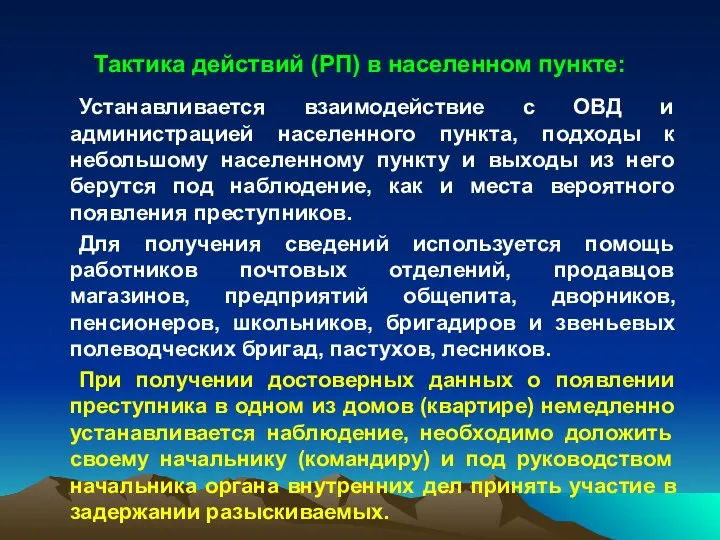 Тактика действий (РП) в населенном пункте:

Устанавливается взаимодействие с ОВД и администрацией населенного пункта, подходы к небольшому населенному пункту и выходы из него берутся под наблюдение, как и места вероятного появления преступников.

Для получения сведений используется помощь работников почтовых отделений, продавцов магазинов, предприятий общепита, дворников, пенсионеров, школьников, бригадиров и звеньевых полеводческих бригад, пастухов, лесников.

При получении достоверных данных о появлении преступника в одном из домов (квартире) немедленно устанавливается наблюдение, необходимо доложить своему начальнику (командиру) и под руководством начальника органа внутренних дел принять участие в задержании разыскиваемых.